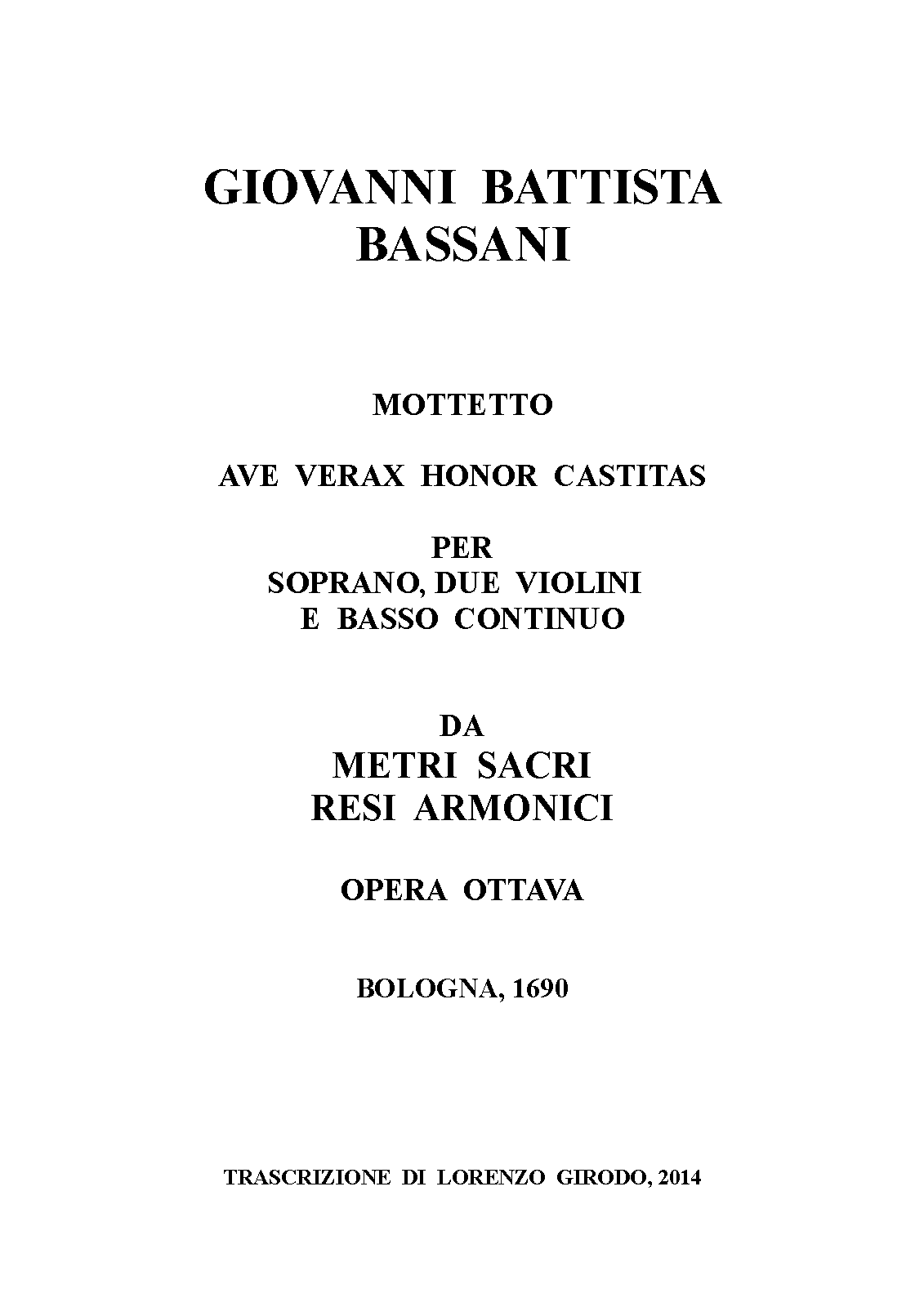 GIOVANNI BATTISTA
BASSANI

MOTTETTO

AVE VERAX HONOR CASTITAS

PER
SOPRANO, DUE VIOLINI
E BASSO CONTINUO

DA
METRI SACRI
RESI ARMONICI

OPERA OTTAVA

BOLOGNA, 1690

TRASCRIZIONE DI LORENZO GIRODO, 2014